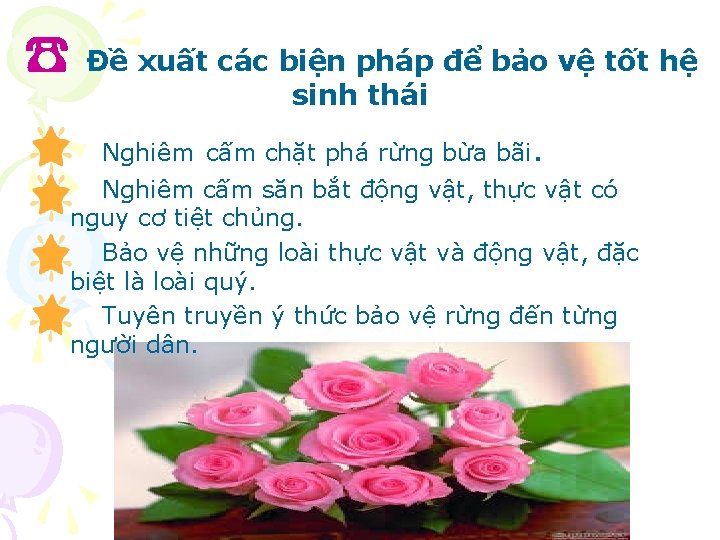 Đề xuất các biện pháp để bảo vệ tốt hệ sinh thái

Nghiêm cấm chặt phá rừng bừa bãi.

Nghiêm cấm săn bắt động vật, thực vật có nguy cơ tiệt chủng.

Bảo vệ những loài thực vật và động vật, đặc biệt là loài quý.

Tuyên truyền ý thức bảo vệ rừng đến từng người dân.